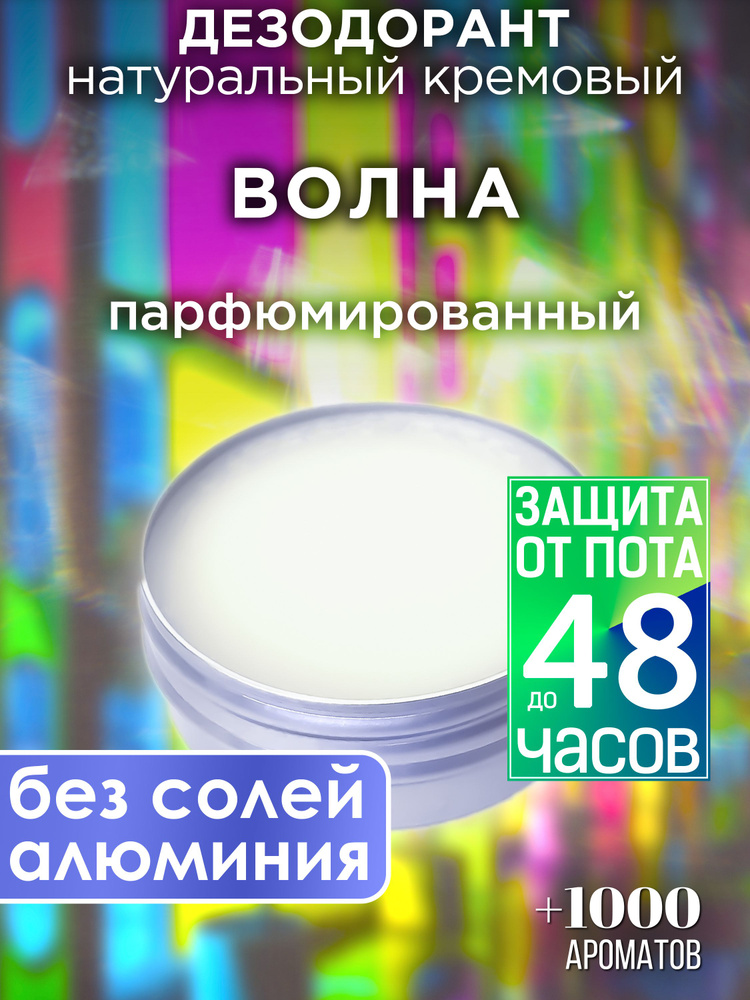 ДЕЗОДОРАНТ
натуральный кремовый

ВОЛНА

парфюмированный

ЗАЩИТА ОТ ПОТА до 48 ЧАСОВ

без солей алюминия

+1000 АРОМАТОВ